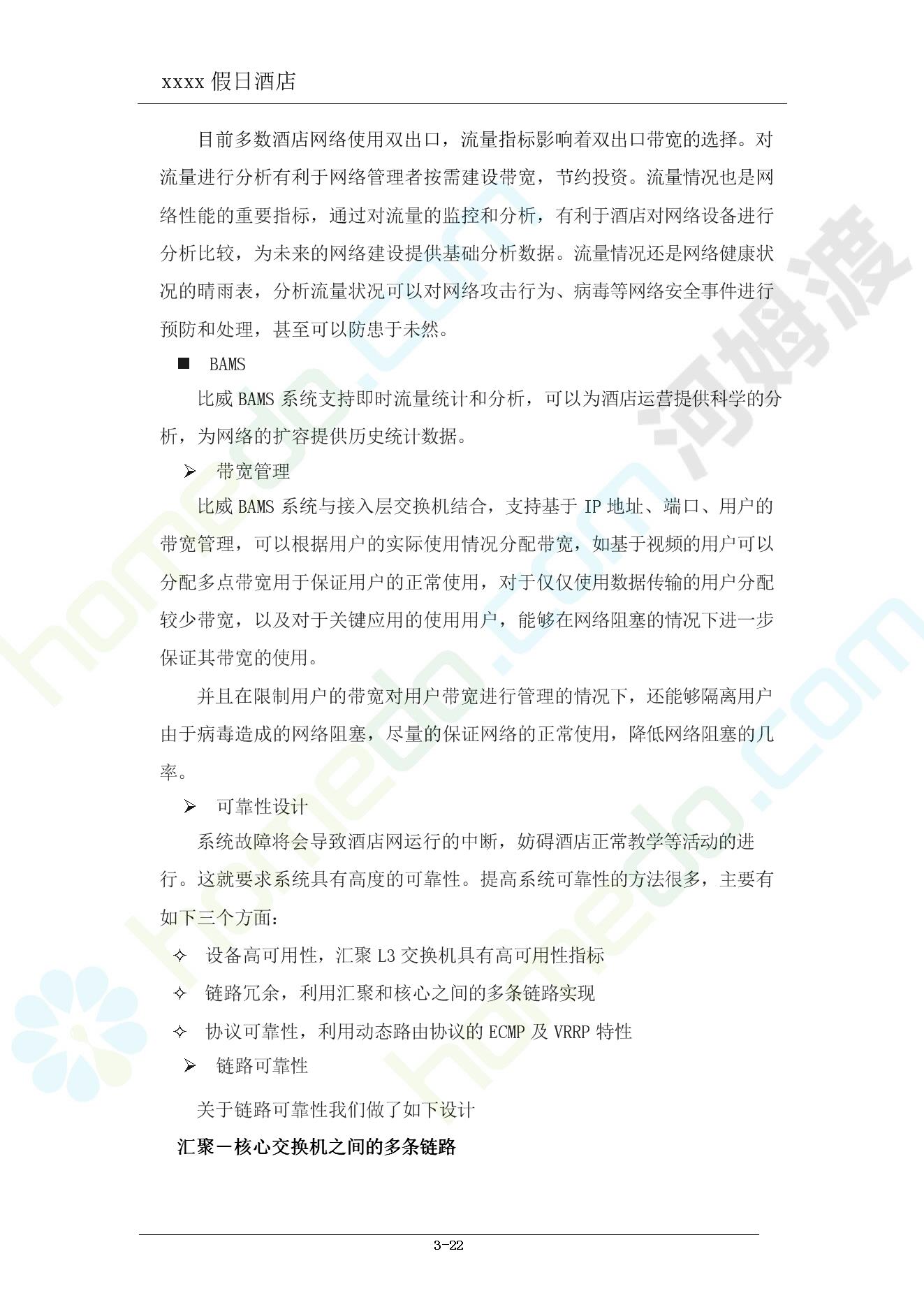 xxxx 假日酒店

目前多数酒店网络使用双出口，流量指标影响着双出口带宽的选择。对流量进行分析有利于网络管理者按需建设带宽，节约投资。流量情况也是网络性能的重要指标，通过对流量的监控和分析，有利于酒店对网络设备进行分析比较，为未来的网络建设提供基础分析数据。流量情况还是网络健康状况的晴雨表，分析流量状况可以对网络攻击行为、病毒等网络安全事件进行预防和处理，甚至可以防患于未然。

■ BAMS

比威 BAMS 系统支持即时流量统计和分析，可以为酒店运营提供科学的分析，为网络的扩容提供历史统计数据。

➢ 带宽管理

比威 BAMS 系统与接入层交换机结合，支持基于 IP 地址、端口、用户的带宽管理，可以根据用户的实际使用情况分配带宽，如基于视频的用户可以分配多点带宽用于保证用户的正常使用，对于仅仅使用数据传输的用户分配较少带宽，以及对于关键应用的使用用户，能够在网络阻塞的情况下进一步保证其带宽的使用。

并且在限制用户的带宽对用户带宽进行管理的情况下，还能够隔离用户由于病毒造成的网络阻塞，尽量的保证网络的正常使用，降低网络阻塞的几率。

➢ 可靠性设计

系统故障将会导致酒店网运行的中断，妨碍酒店正常教学等活动的进行。这就要求系统具有高度的可靠性。提高系统可靠性的方法很多，主要有如下三个方面：

✧ 设备高可用性，汇聚 L3 交换机具有高可用性指标

✧ 链路冗余，利用汇聚和核心之间的多条链路实现

✧ 协议可靠性，利用动态路由协议的 ECMP 及 VRRP 特性

➢ 链路可靠性

关于链路可靠性我们做了如下设计

汇聚－核心交换机之间的多条链路

3-22

河姆渡 homedo.com